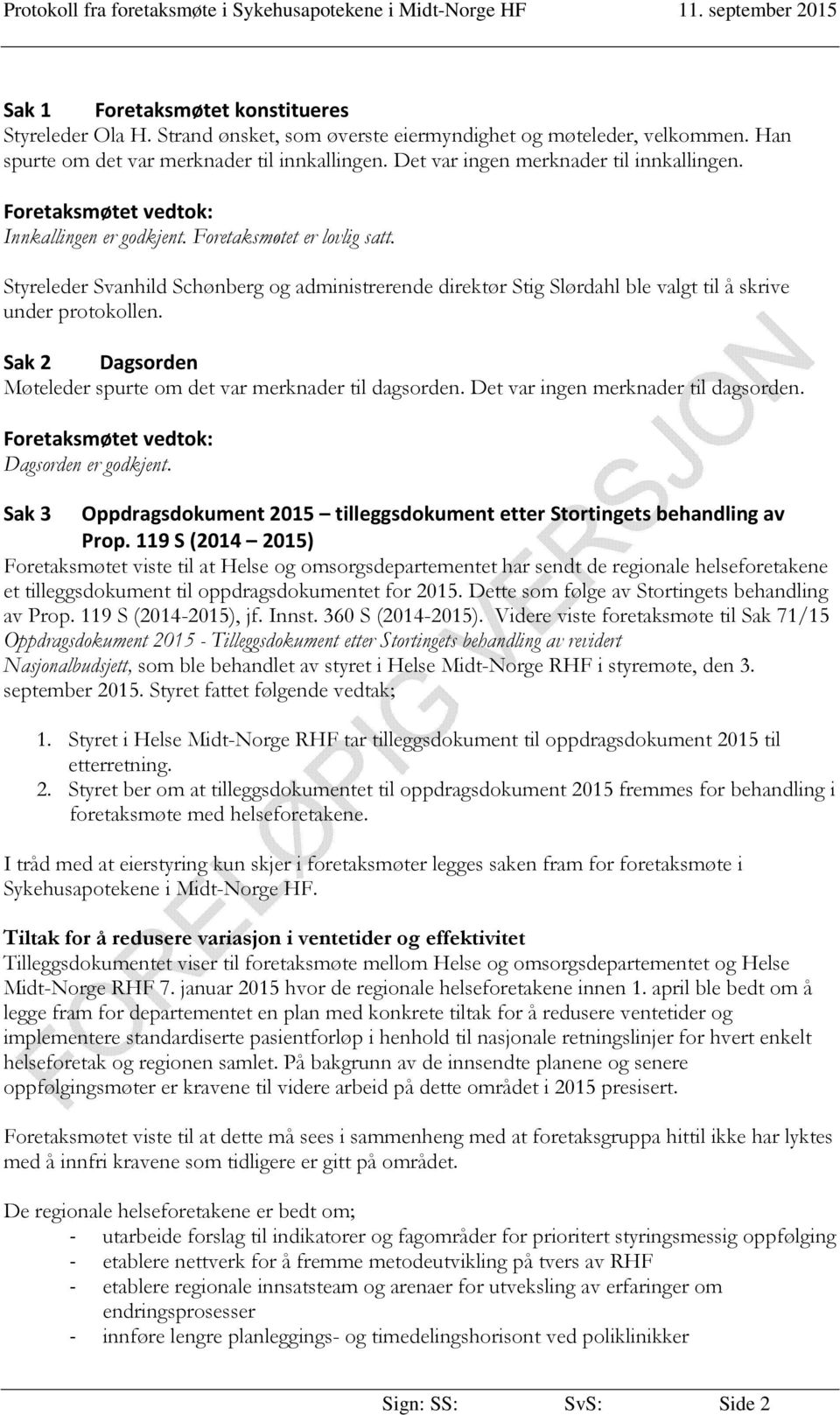 Protokoll fra foretaksmøte i Sykehusapotekene i Midt-Norge HF 11. september 2015

Sak 1 Foretaksmøtet konstitueres
Styreleder Ola H. Strand ønsket, som øverste eiermyndighet og møteleder, velkommen. Han spurte om det var merknader til innkallingen. Det var ingen merknader til innkallingen.

Foretaksmøtet vedtok:
Innkallingen er godkjent. Foretaksmøtet er lovlig satt.

Styreleder Svanhild Schønberg og administrerende direktør Stig Slørdahl ble valgt til å skrive under protokollen.

Sak 2 Dagsorden
Møteleder spurte om det var merknader til dagsorden. Det var ingen merknader til dagsorden.

Foretaksmøtet vedtok:
Dagsorden er godkjent.

Sak 3 Oppdragsdokument 2015 – tilleggsdokument etter Stortingets behandling av Prop. 119 S (2014 – 2015)
Foretaksmøtet viste til at Helse og omsorgsdepartementet har sendt de regionale helseforetakene et tilleggsdokument til oppdragsdokumentet for 2015. Dette som følge av Stortingets behandling av Prop. 119 S (2014-2015), jf. Innst. 360 S (2014-2015). Videre viste foretaksmøte til Sak 71/15 Oppdragsdokument 2015 - Tilleggsdokument etter Stortingets behandling av revidert Nasjonalbudsjett, som ble behandlet av styret i Helse Midt-Norge RHF i styremøte, den 3. september 2015. Styret fattet følgende vedtak;

1. Styret i Helse Midt-Norge RHF tar tilleggsdokument til oppdragsdokument 2015 til etterretning.
2. Styret ber om at tilleggsdokumentet til oppdragsdokument 2015 fremmes for behandling i foretaksmøte med helseforetakene.

I tråd med at eierstyring kun skjer i foretaksmøter legges saken fram for foretaksmøte i Sykehusapotekene i Midt-Norge HF.

Tiltak for å redusere variasjon i ventetider og effektivitet
Tilleggsdokumentet viser til foretaksmøte mellom Helse og omsorgsdepartementet og Helse Midt-Norge RHF 7. januar 2015 hvor de regionale helseforetakene innen 1. april ble bedt om å legge fram for departementet en plan med konkrete tiltak for å redusere ventetider og implementere standardiserte pasientforløp i henhold til nasjonale retningslinjer for hvert enkelt helseforetak og regionen samlet. På bakgrunn av de innsendte planene og senere oppfølgingsmøter er kravene til videre arbeid på dette området i 2015 presisert.

Foretaksmøtet viste til at dette må sees i sammenheng med at foretaksgruppa hittil ikke har lyktes med å innfri kravene som tidligere er gitt på området.

De regionale helseforetakene er bedt om;
- utarbeide forslag til indikatorer og fagområder for prioritert styringsmessig oppfølging
- etablere nettverk for å fremme metodeutvikling på tvers av RHF
- etablere regionale innsatsteam og arenaer for utveksling av erfaringer om endringsprosesser
- innføre lengre planleggings- og timedelingshorisont ved poliklinikker

FORELØPIG VERSJON

Sign: SS: SvS: Side 2